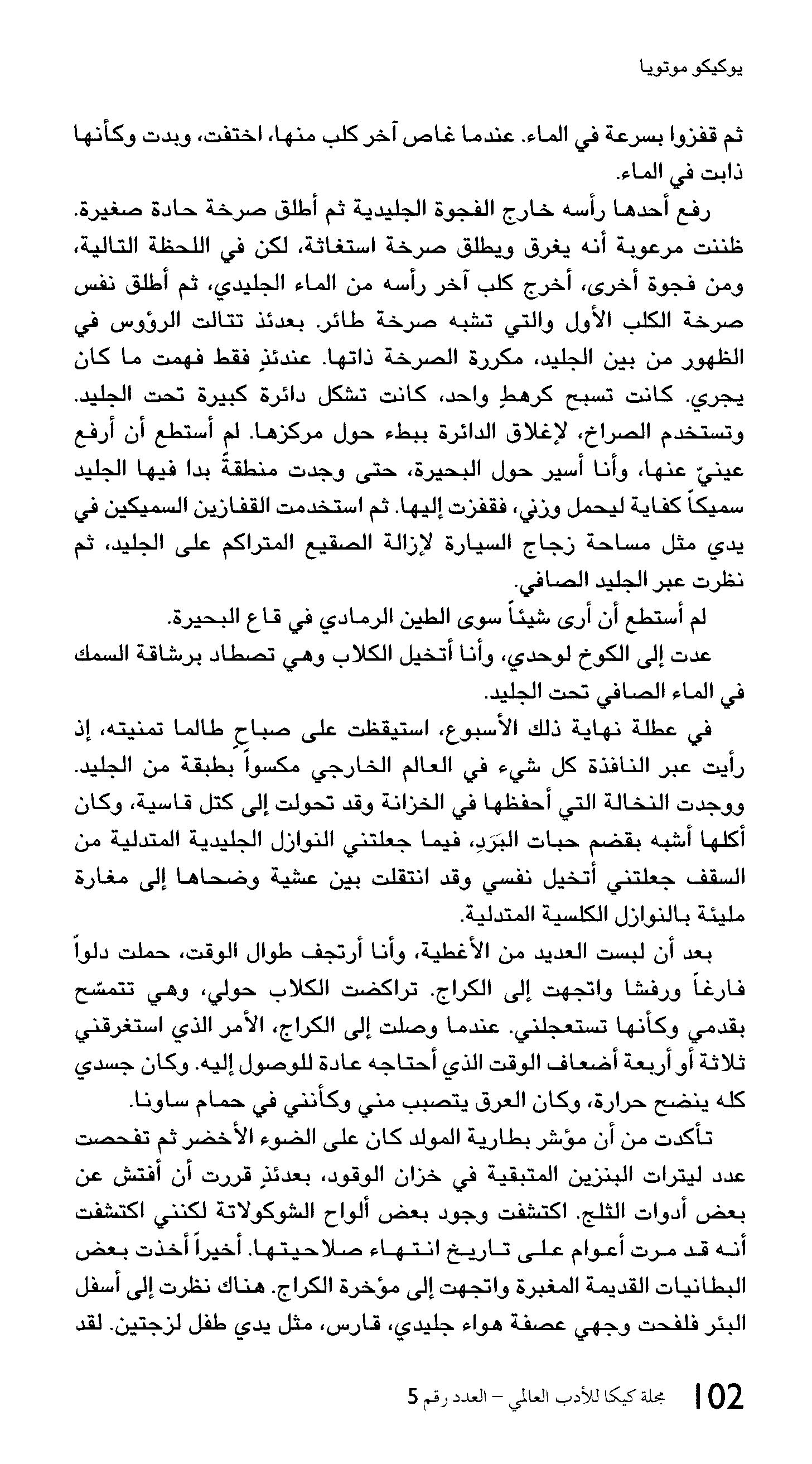 يوكيكو موتويا

ثم قفزوا بسرعة في الماء. عندما غاص آخر كلب منها، اختفت، وبدت وكأنها ذابت في الماء.

رفع أحدها رأسه خارج الفجوة الجليدية ثم أطلق صرخة حادة صغيرة. ظننت مرعوبة أنه يغرق ويطلق صرخة استغاثة، لكن في اللحظة التالية، ومن فجوة أخرى، أخرج كلب آخر رأسه من الماء الجليدي، ثم أطلق نفس صرخة الكلب الأول والتي تشبه صرخة طائر. بعدئذ تتالت الرؤوس في الظهور من بين الجليد، مكررة الصرخة ذاتها. عندئذٍ فقط فهمت ما كان يجري. كانت تسبح كرهطٍ واحد، كانت تشكل دائرة كبيرة تحت الجليد. وتستخدم الصراخ، لإغلاق الدائرة ببطء حول مركزها. لم أستطع أن أرفع عينيّ عنها، وأنا أسير حول البحيرة، حتى وجدت منطقةً بدا فيها الجليد سميكاً كفاية ليحمل وزني، فقفزت إليها. ثم استخدمت القفازين السميكين في يدي مثل مساحة زجاج السيارة لإزالة الصقيع المتراكم على الجليد، ثم نظرت عبر الجليد الصافي.

لم أستطع أن أرى شيئاً سوى الطين الرمادي في قاع البحيرة.

عدت إلى الكوخ لوحدي، وأنا أتخيل الكلاب وهي تصطاد برشاقة السمك في الماء الصافي تحت الجليد.

في عطلة نهاية ذلك الأسبوع، استيقظت على صباحٍ طالما تمنيته، إذ رأيت عبر النافذة كل شيء في العالم الخارجي مكسواً بطبقة من الجليد. ووجدت النخالة التي أحفظها في الخزانة وقد تحولت إلى كتل قاسية، وكان أكلها أشبه بقضم حبات البَرَدِ، فيما جعلتني النوازل الجليدية المتدلية من السقف جعلتني أتخيل نفسي وقد انتقلت بين عشية وضحاها إلى مغارة مليئة بالنوازل الكلسية المتدلية.

بعد أن لبست العديد من الأغطية، وأنا أرتجف طوال الوقت، حملت دلواً فارغاً ورفشا واتجهت إلى الكراج. تراكضت الكلاب حولي، وهي تتمسّح بقدمي وكأنها تستعجلني. عندما وصلت إلى الكراج، الأمر الذي استغرقني ثلاثة أو أربعة أضعاف الوقت الذي أحتاجه عادة للوصول إليه. وكان جسدي كله ينضح حرارة، وكان العرق يتصبب مني وكأنني في حمام ساونا.

تأكدت من أن مؤشر بطارية المولد كان على الضوء الأخضر ثم تفحصت عدد ليترات البنزين المتبقية في خزان الوقود، بعدئذٍ قررت أن أفتش عن بعض أدوات الثلج. اكتشفت وجود بعض ألواح الشوكولاتة لكنني اكتشفت أنه قد مرت أعوام على تاريخ انتهاء صلاحيتها. أخيراً أخذت بعض البطانيات القديمة المغبرة واتجهت إلى مؤخرة الكراج. هناك نظرت إلى أسفل البئر فلفحت وجهي عصفة هواء جليدي، قارس، مثل يدي طفل لزجتين. لقد

102 مجلة كيكا للأدب العالمي – العدد رقم 5